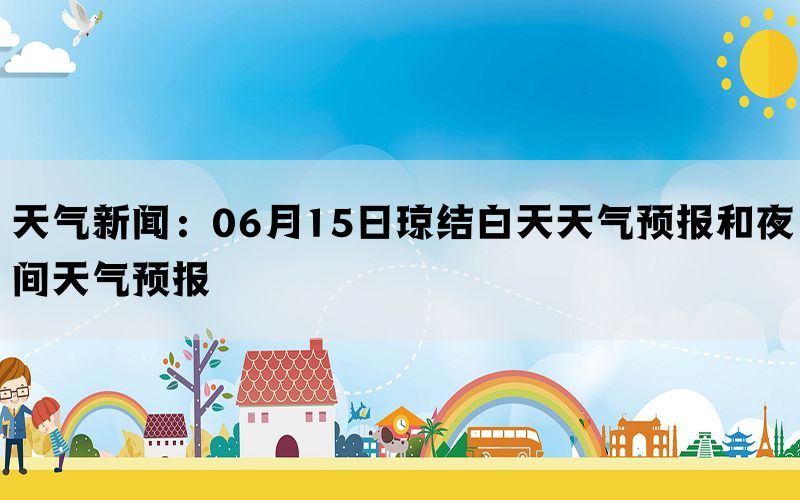 天气新闻：06月15日琼结白天天气预报和夜间天气预报